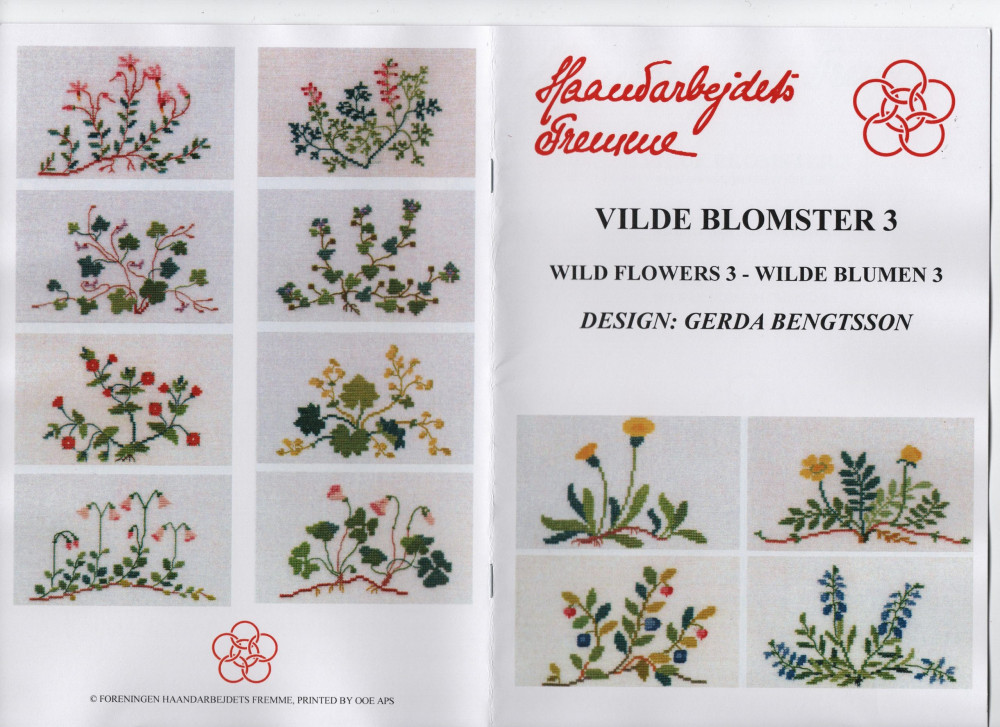 © FORENINGEN HAANDARBEJDETS FREMME, PRINTED BY OOE APS

Haandarbejdets Fremme

VILDE BLOMSTER 3

WILD FLOWERS 3 - WILDE BLUMEN 3

DESIGN: GERDA BENGTSSON